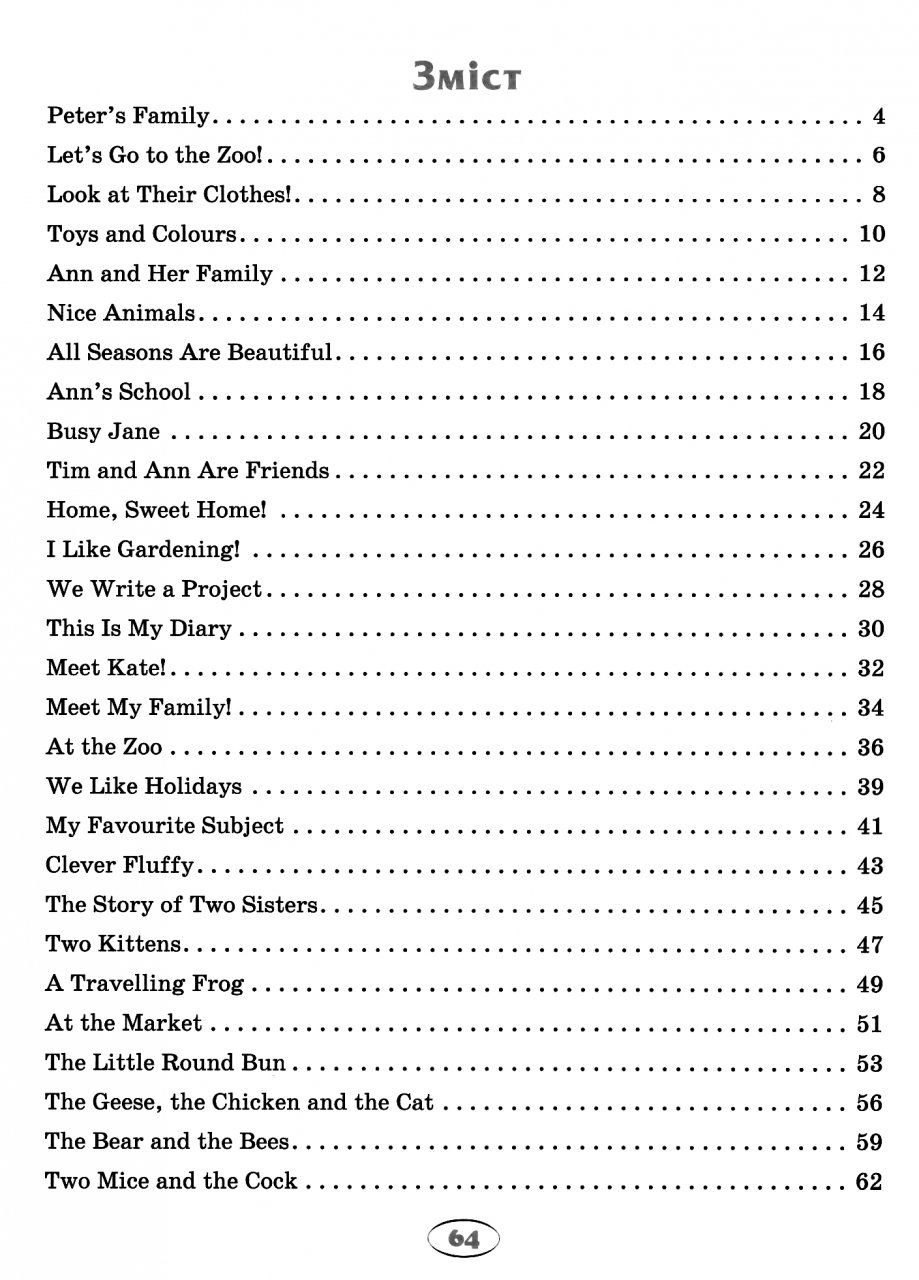 Зміст

Peter's Family 4

Let's Go to the Zoo! 6

Look at Their Clothes! 8

Toys and Colours 10

Ann and Her Family 12

Nice Animals 14

All Seasons Are Beautiful 16

Ann's School 18

Busy Jane 20

Tim and Ann Are Friends 22

Home, Sweet Home! 24

I Like Gardening! 26

We Write a Project 28

This Is My Diary 30

Meet Kate! 32

Meet My Family! 34

At the Zoo 36

We Like Holidays 39

My Favourite Subject 41

Clever Fluffy 43

The Story of Two Sisters 45

Two Kittens 47

A Travelling Frog 49

At the Market 51

The Little Round Bun 53

The Geese, the Chicken and the Cat 56

The Bear and the Bees 59

Two Mice and the Cock 62

64